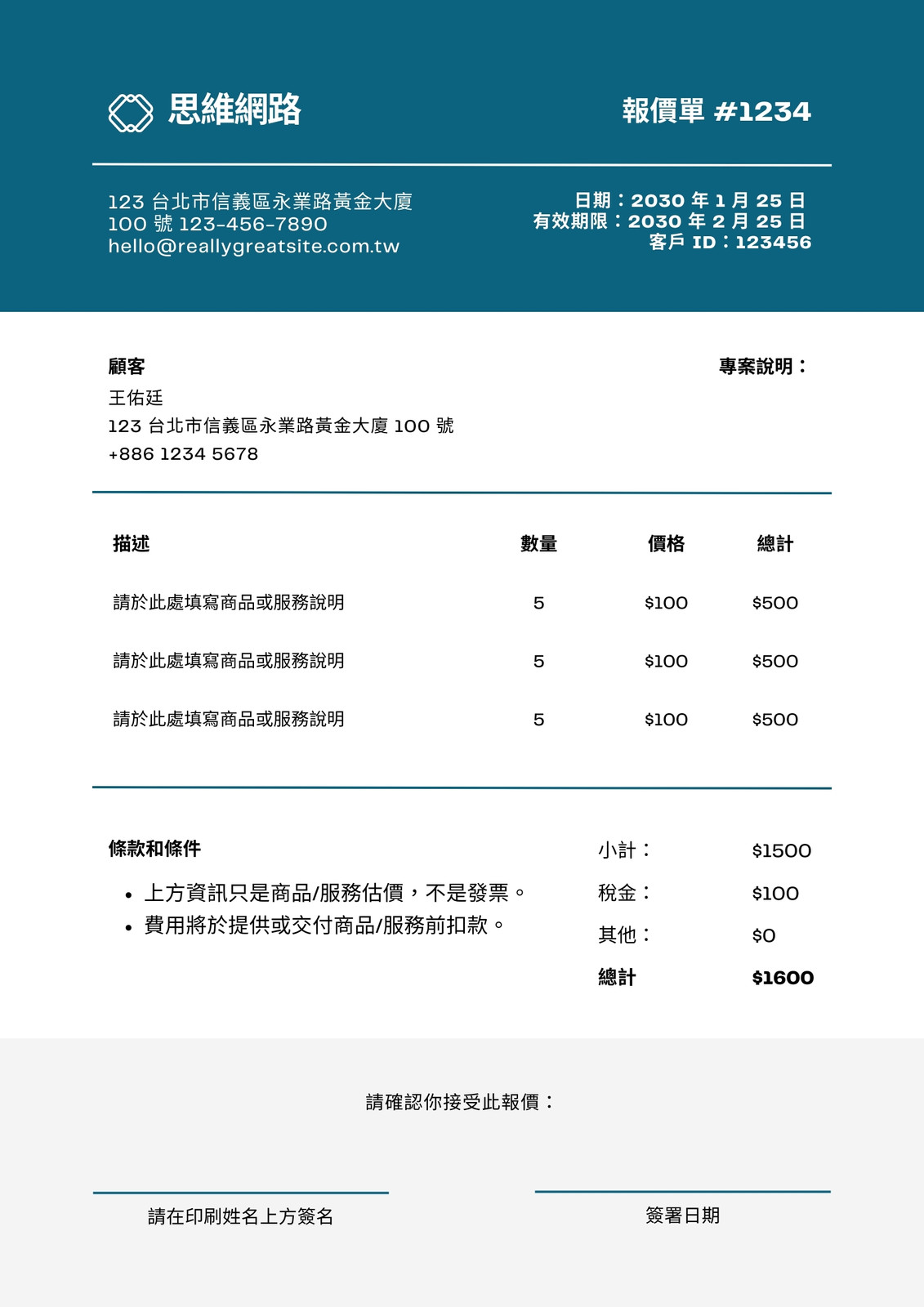 思維網路

報價單 #1234

123 台北市信義區永業路黃金大廈 100 號 123-456-7890
hello@reallygreatsite.com.tw

日期：2030 年 1 月 25 日
有效期限：2030 年 2 月 25 日
客戶 ID：123456

顧客
王佑廷
123 台北市信義區永業路黃金大廈 100 號
+886 1234 5678

專案說明：

| 描述 | 數量 | 價格 | 總計 |
|---|---|---|---|
| 請於此處填寫商品或服務說明 | 5 | $100 | $500 |
| 請於此處填寫商品或服務說明 | 5 | $100 | $500 |
| 請於此處填寫商品或服務說明 | 5 | $100 | $500 |

條款和條件
• 上方資訊只是商品/服務估價，不是發票。
• 費用將於提供或交付商品/服務前扣款。

| 小計： | $1500 |
|---|---|
| 稅金： | $100 |
| 其他： | $0 |
| 總計 | $1600 |

請確認你接受此報價：

請在印刷姓名上方簽名

簽署日期